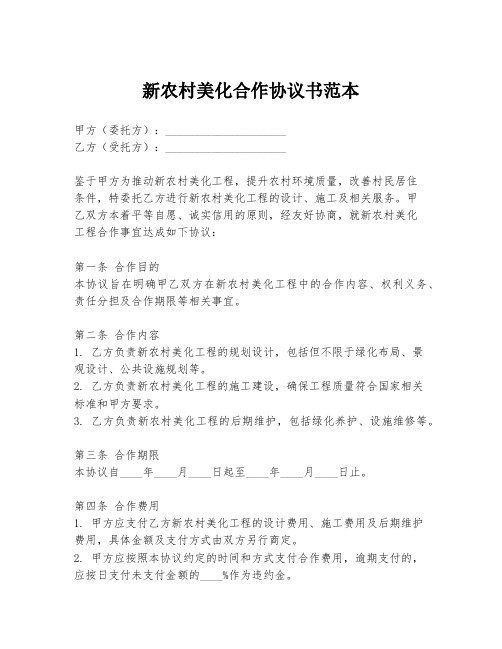 新农村美化合作协议书范本

甲方（委托方）：____________________
乙方（受托方）：____________________

鉴于甲方为推动新农村美化工程，提升农村环境质量，改善村民居住条件，特委托乙方进行新农村美化工程的设计、施工及相关服务。甲乙双方本着平等自愿、诚实信用的原则，经友好协商，就新农村美化工程合作事宜达成如下协议：

第一条 合作目的
本协议旨在明确甲乙双方在新农村美化工程中的合作内容、权利义务、责任分担及合作期限等相关事宜。

第二条 合作内容
1. 乙方负责新农村美化工程的规划设计，包括但不限于绿化布局、景观设计、公共设施规划等。
2. 乙方负责新农村美化工程的施工建设，确保工程质量符合国家相关标准和甲方要求。
3. 乙方负责新农村美化工程的后期维护，包括绿化养护、设施维修等。

第三条 合作期限
本协议自____年____月____日起至____年____月____日止。

第四条 合作费用
1. 甲方应支付乙方新农村美化工程的设计费用、施工费用及后期维护费用，具体金额及支付方式由双方另行商定。
2. 甲方应按照本协议约定的时间和方式支付合作费用，逾期支付的，应按日支付未支付金额的____%作为违约金。